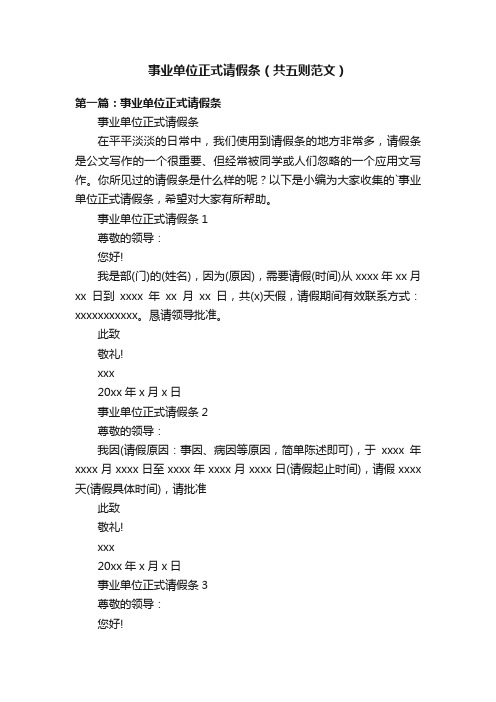 事业单位正式请假条（共五则范文）

第一篇：事业单位正式请假条

事业单位正式请假条

在平平淡淡的日常中，我们使用到请假条的地方非常多，请假条是公文写作的一个很重要、但经常被同学或人们忽略的一个应用文写作。你所见过的请假条是什么样的呢？以下是小编为大家收集的`事业单位正式请假条，希望对大家有所帮助。

事业单位正式请假条 1

尊敬的领导：

您好!

我是部(门)的(姓名)，因为(原因)，需要请假(时间)从 xxxx 年 xx 月 xx 日到 xxxx 年 xx 月 xx 日，共(x)天假，请假期间有效联系方式：xxxxxxxxxxx。恳请领导批准。

此致

敬礼!

xxx

20xx 年 x 月 x 日

事业单位正式请假条 2

尊敬的领导：

我因(请假原因：事因、病因等原因，简单陈述即可)，于 xxxx 年 xxxx 月 xxxx 日至 xxxx 年 xxxx 月 xxxx 日(请假起止时间)，请假 xxxx 天(请假具体时间)，请批准

此致

敬礼!

xxx

20xx 年 x 月 x 日

事业单位正式请假条 3

尊敬的领导：

您好!